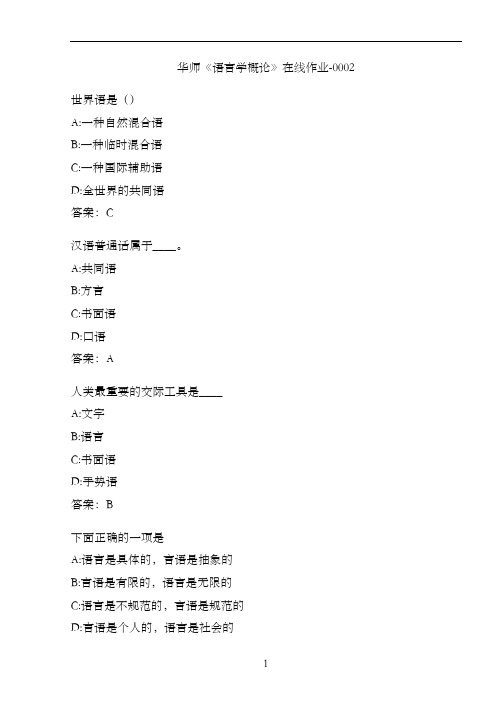 华师《语言学概论》在线作业-0002

世界语是（）

A:一种自然混合语

B:一种临时混合语

C:一种国际辅助语

D:全世界的共同语

答案：C

汉语普通话属于____。

A:共同语

B:方言

C:书面语

D:口语

答案：A

人类最重要的交际工具是____

A:文字

B:语言

C:书面语

D:手势语

答案：B

下面正确的一项是

A:语言是具体的，言语是抽象的

B:言语是有限的，语言是无限的

C:语言是不规范的，言语是规范的

D:言语是个人的，语言是社会的

1